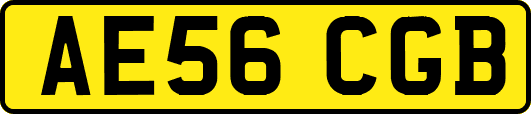 AE56 CGB